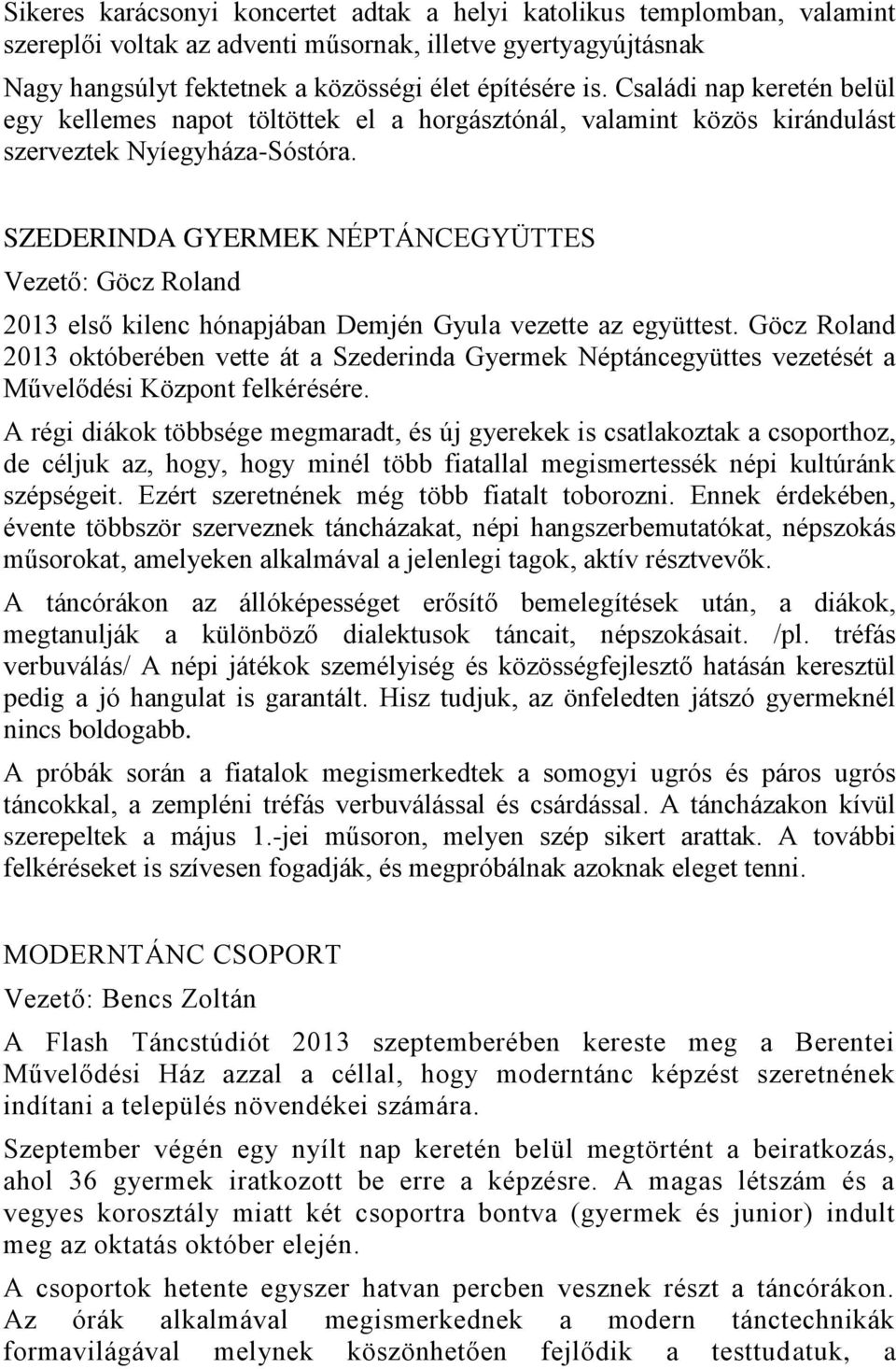 Sikeres karácsonyi koncertet adtak a helyi katolikus templomban, valamint szereplői voltak az adventi műsornak, illetve gyertyagyújtásnak

Nagy hangsúlyt fektetnek a közösségi élet építésére is. Családi nap keretén belül egy kellemes napot töltöttek el a horgásztónál, valamint közös kirándulást szerveztek Nyíegyháza-Sóstóra.

SZEDERINDA GYERMEK NÉPTÁNCEGYÜTTES

Vezető: Göcz Roland

2013 első kilenc hónapjában Demjén Gyula vezette az együttest. Göcz Roland 2013 októberében vette át a Szederinda Gyermek Néptáncegyüttes vezetését a Művelődési Központ felkérésére.

A régi diákok többsége megmaradt, és új gyerekek is csatlakoztak a csoporthoz, de céljuk az, hogy, hogy minél több fiatallal megismertessék népi kultúránk szépségeit. Ezért szeretnének még több fiatalt toborozni. Ennek érdekében, évente többször szerveznek táncházakat, népi hangszerbemutatókat, népszokás műsorokat, amelyeken alkalmával a jelenlegi tagok, aktív résztvevők.

A táncórákon az állóképességet erősítő bemelegítések után, a diákok, megtanulják a különböző dialektusok táncait, népszokásait. /pl. tréfás verbuválás/ A népi játékok személyiség és közösségfejlesztő hatásán keresztül pedig a jó hangulat is garantált. Hisz tudjuk, az önfeledten játszó gyermeknél nincs boldogabb.

A próbák során a fiatalok megismerkedtek a somogyi ugrós és páros ugrós táncokkal, a zempléni tréfás verbuválással és csárdással. A táncházakon kívül szerepeltek a május 1.-jei műsoron, melyen szép sikert arattak. A további felkéréseket is szívesen fogadják, és megpróbálnak azoknak eleget tenni.

MODERNTÁNC CSOPORT

Vezető: Bencs Zoltán

A Flash Táncstúdiót 2013 szeptemberében kereste meg a Berentei Művelődési Ház azzal a céllal, hogy moderntánc képzést szeretnének indítani a település növendékei számára.

Szeptember végén egy nyílt nap keretén belül megtörtént a beiratkozás, ahol 36 gyermek iratkozott be erre a képzésre. A magas létszám és a vegyes korosztály miatt két csoportra bontva (gyermek és junior) indult meg az oktatás október elején.

A csoportok hetente egyszer hatvan percben vesznek részt a táncórákon. Az órák alkalmával megismerkednek a modern tánctechnikák formavilágával melynek köszönhetően fejlődik a testtudatuk, a